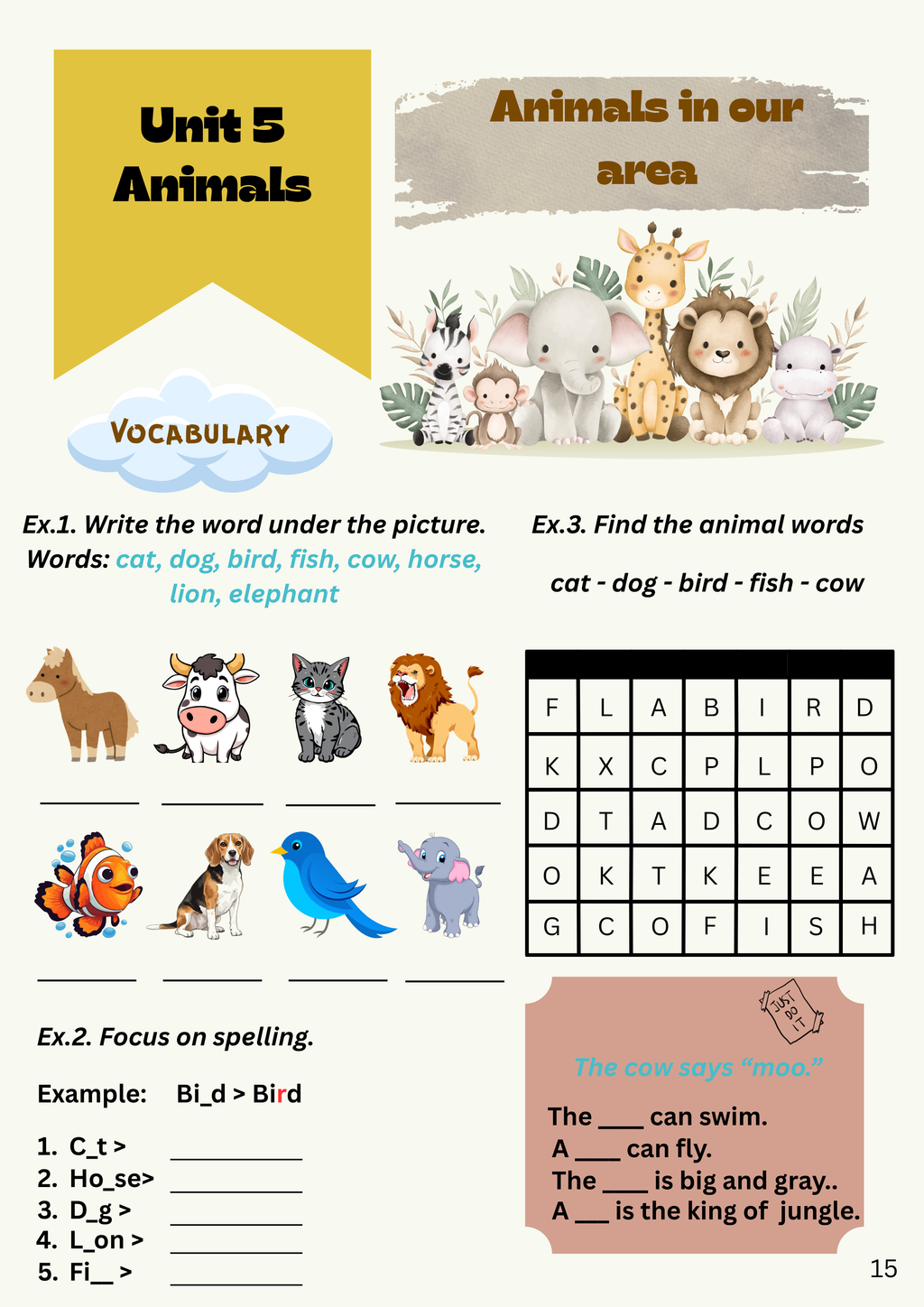 Unit 5
Animals

Animals in our area

VOCABULARY

Ex.1. Write the word under the picture.
Words: cat, dog, bird, fish, cow, horse, lion, elephant

________ ________ ________ ________

________ ________ ________ ________

Ex.2. Focus on spelling.

Example: Bi_d > Bird

1. C_t > __________
2. Ho_se> __________
3. D_g > __________
4. L_on > __________
5. Fi__ > __________

Ex.3. Find the animal words

cat - dog - bird - fish - cow

| F | L | A | B | I | R | D |
|---|---|---|---|---|---|---|
| K | X | C | P | L | P | O |
| D | T | A | D | C | O | W |
| O | K | T | K | E | E | A |
| G | C | O | F | I | S | H |

JUST DO IT

The cow says “moo.”

The ____ can swim.
A ____ can fly.
The ____ is big and gray..
A ___ is the king of jungle.

15